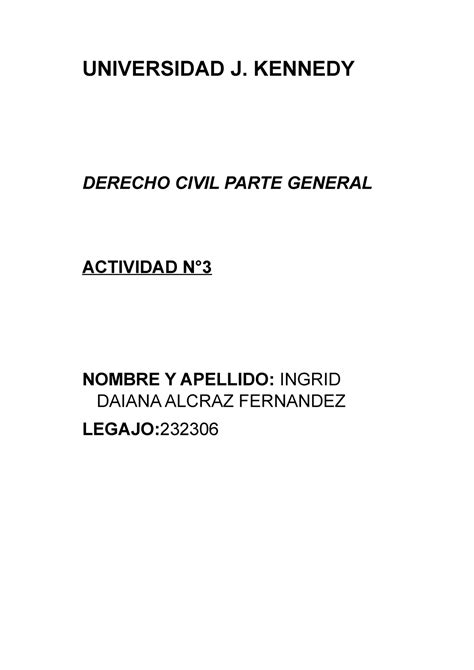 UNIVERSIDAD J. KENNEDY

DERECHO CIVIL PARTE GENERAL

ACTIVIDAD N°3

NOMBRE Y APELLIDO: INGRID DAIANA ALCRAZ FERNANDEZ

LEGAJO:232306